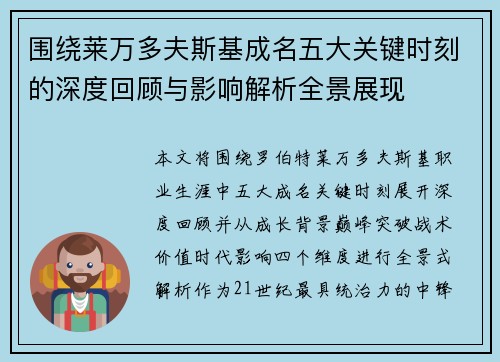 围绕莱万多夫斯基成名五大关键时刻的深度回顾与影响解析全景展现

本文将围绕罗伯特莱万多夫斯基职业生涯中五大成名关键时刻展开深度回顾并从成长背景巅峰突破战术价值时代影响四个维度进行全景式解析作为21世纪最具统治力的中锋